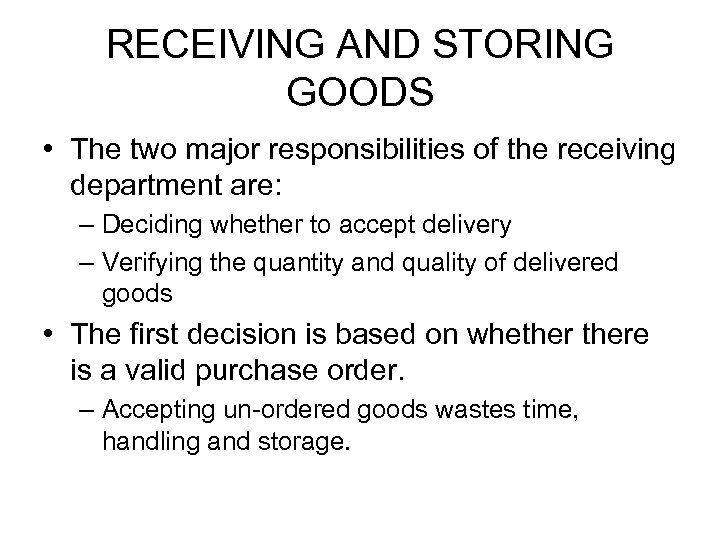 RECEIVING AND STORING GOODS

• The two major responsibilities of the receiving department are:
– Deciding whether to accept delivery
– Verifying the quantity and quality of delivered goods

• The first decision is based on whether there is a valid purchase order.
– Accepting un-ordered goods wastes time, handling and storage.